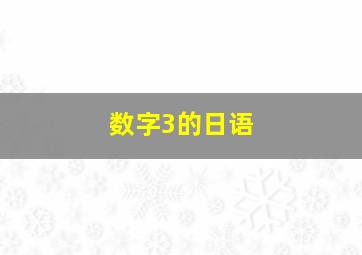 数字3的日语